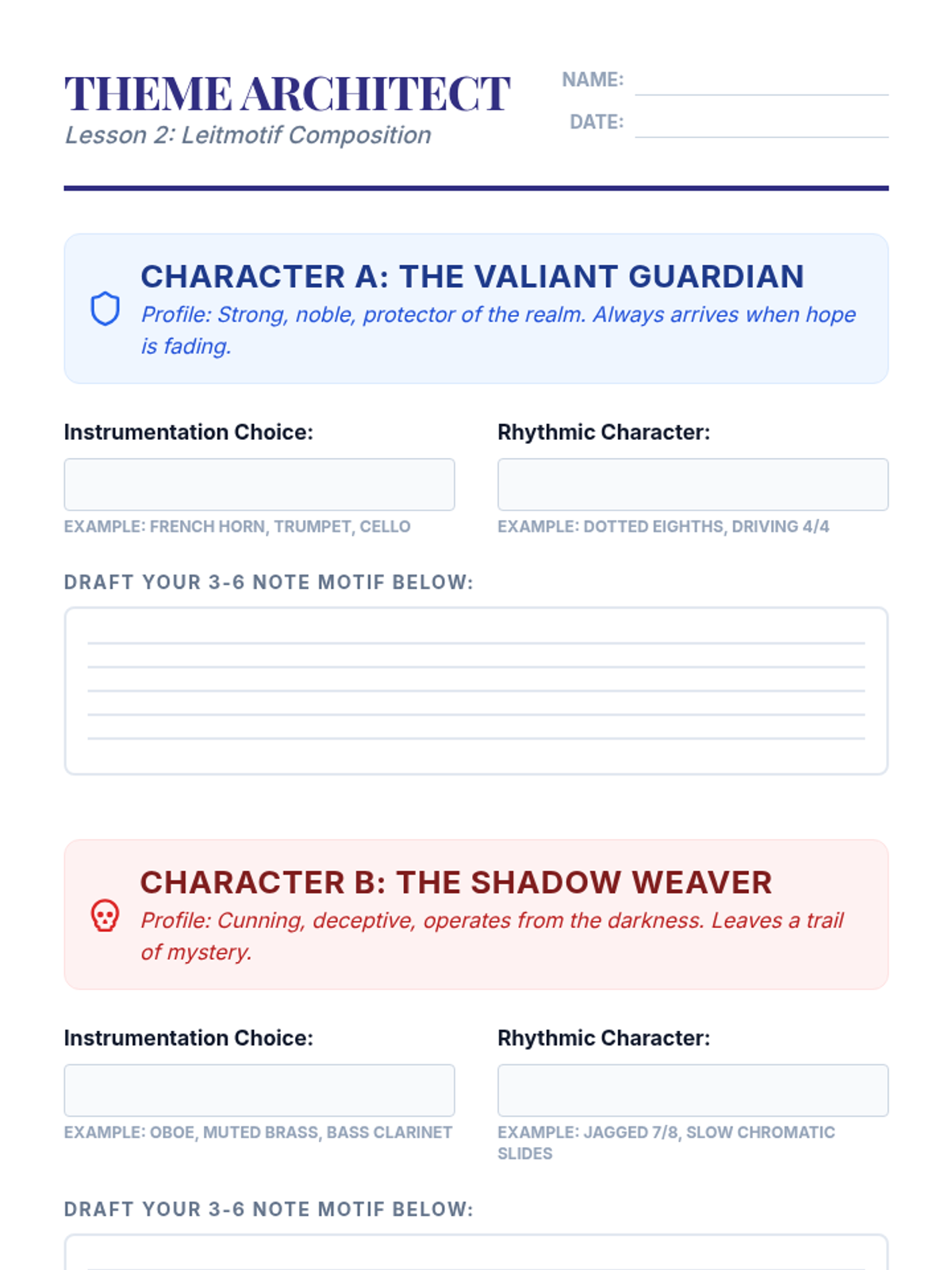 THEME ARCHITECT
Lesson 2: Leitmotif Composition

NAME:
DATE:

CHARACTER A: THE VALIANT GUARDIAN
Profile: Strong, noble, protector of the realm. Always arrives when hope is fading.

Instrumentation Choice:
EXAMPLE: FRENCH HORN, TRUMPET, CELLO

Rhythmic Character:
EXAMPLE: DOTTED EIGHTHS, DRIVING 4/4

DRAFT YOUR 3-6 NOTE MOTIF BELOW:

CHARACTER B: THE SHADOW WEAVER
Profile: Cunning, deceptive, operates from the darkness. Leaves a trail of mystery.

Instrumentation Choice:
EXAMPLE: OBOE, MUTED BRASS, BASS CLARINET

Rhythmic Character:
EXAMPLE: JAGGED 7/8, SLOW CHROMATIC SLIDES

DRAFT YOUR 3-6 NOTE MOTIF BELOW: